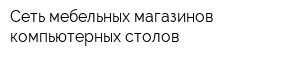 Сеть мебельных магазинов компьютерных столов